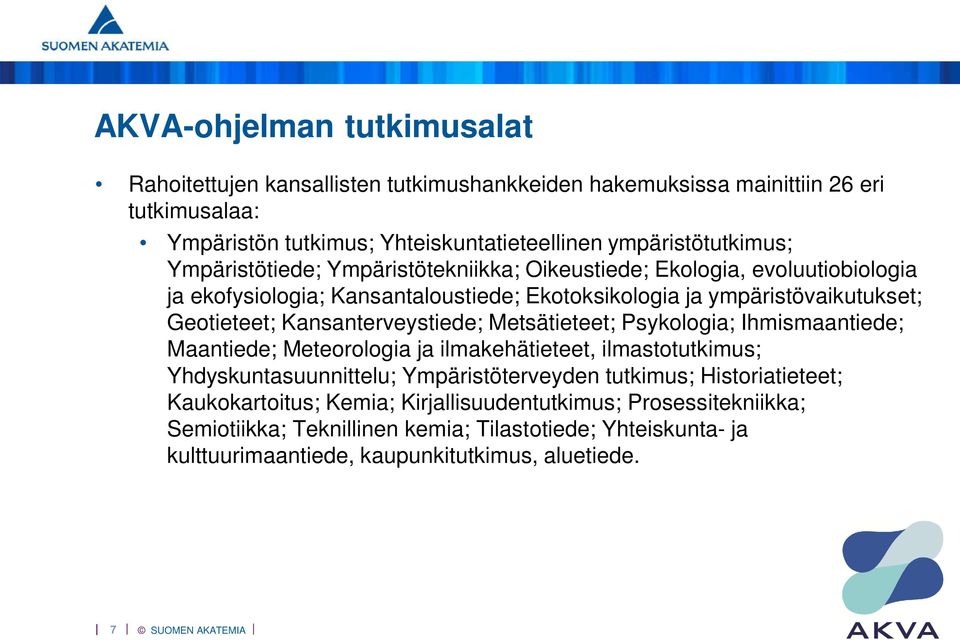 SUOMEN AKATEMIA

AKVA-ohjelman tutkimusalat

• Rahoitettujen kansallisten tutkimushankkeiden hakemuksissa mainittiin 26 eri tutkimusalaa:

• Ympäristön tutkimus; Yhteiskuntatieteellinen ympäristötutkimus; Ympäristötiede; Ympäristötekniikka; Oikeustiede; Ekologia, evoluutiobiologia ja ekofysiologia; Kansantaloustiede; Ekotoksikologia ja ympäristövaikutukset; Geotieteet; Kansanterveystiede; Metsätieteet; Psykologia; Ihmismaantiede; Maantiede; Meteorologia ja ilmakehätieteet, ilmastotutkimus; Yhdyskuntasuunnittelu; Ympäristöterveyden tutkimus; Historiatieteet; Kaukokartoitus; Kemia; Kirjallisuudentutkimus; Prosessitekniikka; Semiotiikka; Teknillinen kemia; Tilastotiede; Yhteiskunta- ja kulttuurimaantiede, kaupunkitutkimus, aluetiede.

| 7 | © SUOMEN AKATEMIA |

AKVA